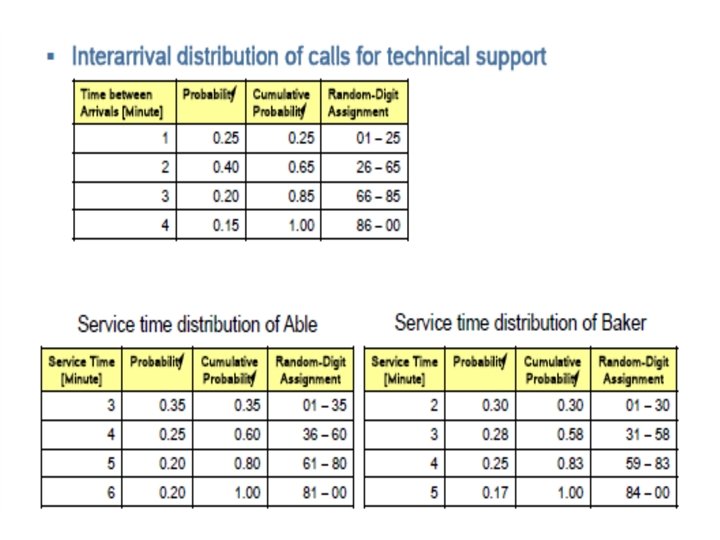 ▪ Interarrival distribution of calls for technical support

| Time between Arrivals [Minute] | Probability | Cumulative Probability | Random-Digit Assignment |
|---|---|---|---|
| 1 | 0.25 | 0.25 | 01 – 25 |
| 2 | 0.40 | 0.65 | 26 – 65 |
| 3 | 0.20 | 0.85 | 66 – 85 |
| 4 | 0.15 | 1.00 | 86 – 00 |

Service time distribution of Able

| Service Time [Minute] | Probability | Cumulative Probability | Random-Digit Assignment |
|---|---|---|---|
| 3 | 0.35 | 0.35 | 01 – 35 |
| 4 | 0.25 | 0.60 | 36 – 60 |
| 5 | 0.20 | 0.80 | 61 – 80 |
| 6 | 0.20 | 1.00 | 81 – 00 |

Service time distribution of Baker

| Service Time [Minute] | Probability | Cumulative Probability | Random-Digit Assignment |
|---|---|---|---|
| 2 | 0.30 | 0.30 | 01 – 30 |
| 3 | 0.28 | 0.58 | 31 – 58 |
| 4 | 0.25 | 0.83 | 59 – 83 |
| 5 | 0.17 | 1.00 | 84 – 00 |